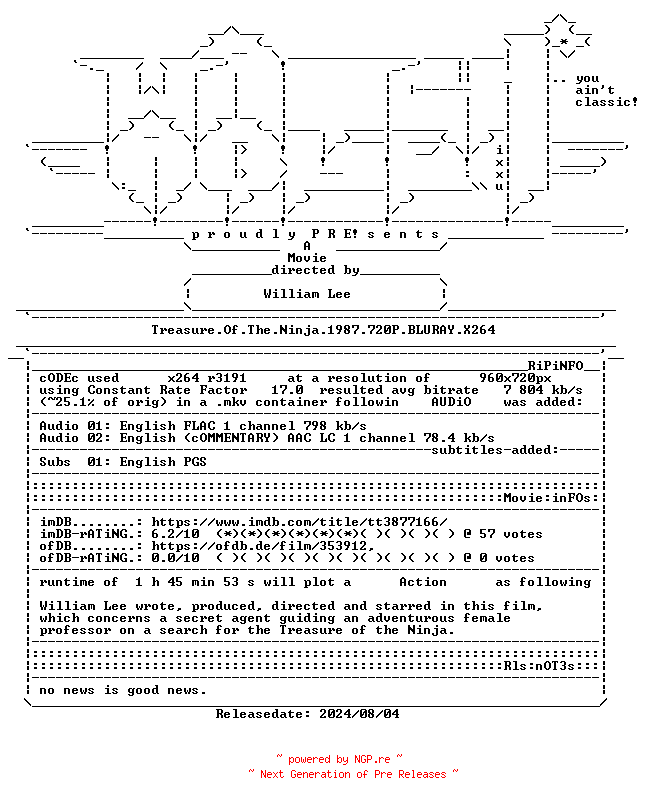 .. you
ain't
classic!

i
x
x
u

p r o u d l y P R E! s e n t s

A
Movie
directed by

William Lee

Treasure.Of.The.Ninja.1987.720P.BLURAY.X264

RiPiNFO

cODEc used x264 r3191 at a resolution of 960x720px
using Constant Rate Factor 17.0 resulted avg bitrate 7 804 kb/s
(~25.1% of orig) in a .mkv container followin AUDiO was added:

Audio 01: English FLAC 1 channel 798 kb/s
Audio 02: English (cOMMENTARY) AAC LC 1 channel 78.4 kb/s
subtitles-added:
Subs 01: English PGS

Movie:inFOs:

imDB........: https://www.imdb.com/title/tt3877166/
imDB-rATiNG.: 6.2/10 (*)(*)(*)(*)(*)(*)( )( )( )( ) @ 57 votes
ofDB........: https://ofdb.de/film/353912,
ofDB-rATiNG.: 0.0/10 ( )( )( )( )( )( )( )( )( )( ) @ 0 votes

runtime of 1 h 45 min 53 s will plot a Action as following

William Lee wrote, produced, directed and starred in this film, which concerns a secret agent guiding an adventurous female professor on a search for the Treasure of the Ninja.

Rls:nOT3s:

no news is good news.

Releasedate: 2024/08/04

~ powered by NGP.re ~
~ Next Generation of Pre Releases ~